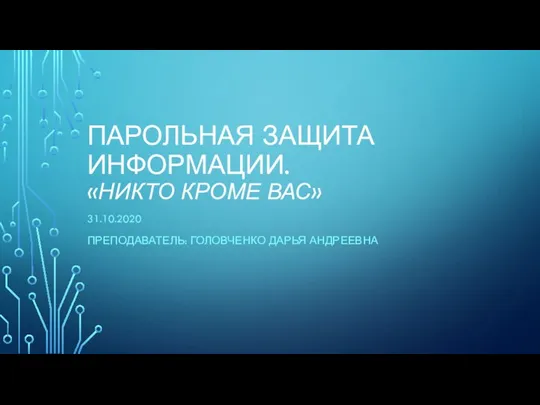 ПАРОЛЬНАЯ ЗАЩИТА ИНФОРМАЦИИ.
«НИКТО КРОМЕ ВАС»

31.10.2020

ПРЕПОДАВАТЕЛЬ: ГОЛОВЧЕНКО ДАРЬЯ АНДРЕЕВНА